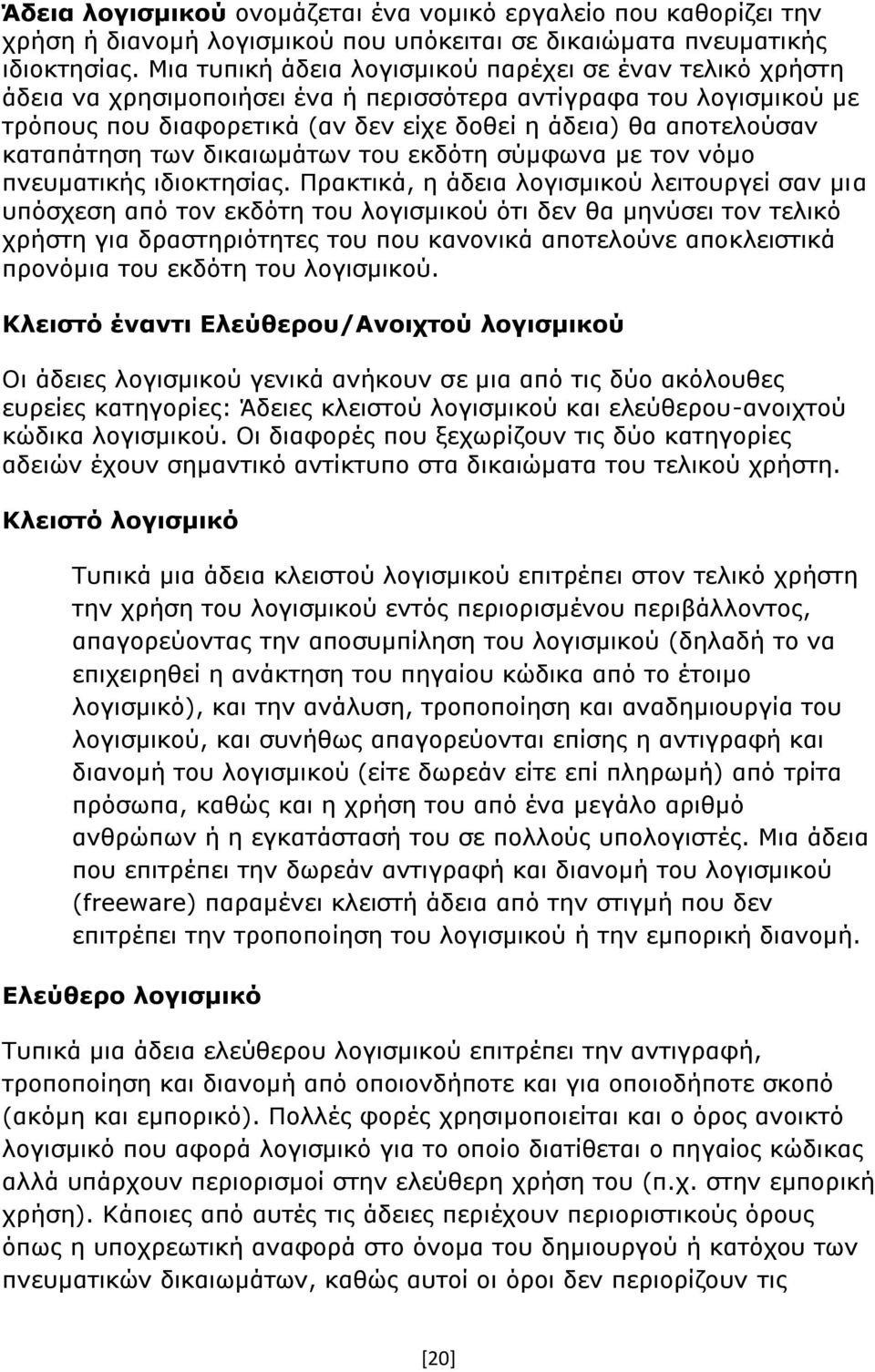 Άδεια λογισμικού ονομάζεται ένα νομικό εργαλείο που καθορίζει την χρήση ή διανομή λογισμικού που υπόκειται σε δικαιώματα πνευματικής ιδιοκτησίας. Μια τυπική άδεια λογισμικού παρέχει σε έναν τελικό χρήστη άδεια να χρησιμοποιήσει ένα ή περισσότερα αντίγραφα του λογισμικού με τρόπους που διαφορετικά (αν δεν είχε δοθεί η άδεια) θα αποτελούσαν καταπάτηση των δικαιωμάτων του εκδότη σύμφωνα με τον νόμο πνευματικής ιδιοκτησίας. Πρακτικά, η άδεια λογισμικού λειτουργεί σαν μια υπόσχεση από τον εκδότη του λογισμικού ότι δεν θα μηνύσει τον τελικό χρήστη για δραστηριότητες του που κανονικά αποτελούνε αποκλειστικά προνόμια του εκδότη του λογισμικού.

Κλειστό έναντι Ελεύθερου/Ανοιχτού λογισμικού

Οι άδειες λογισμικού γενικά ανήκουν σε μια από τις δύο ακόλουθες ευρείες κατηγορίες: Άδειες κλειστού λογισμικού και ελεύθερου-ανοιχτού κώδικα λογισμικού. Οι διαφορές που ξεχωρίζουν τις δύο κατηγορίες αδειών έχουν σημαντικό αντίκτυπο στα δικαιώματα του τελικού χρήστη.

Κλειστό λογισμικό

Τυπικά μια άδεια κλειστού λογισμικού επιτρέπει στον τελικό χρήστη την χρήση του λογισμικού εντός περιορισμένου περιβάλλοντος, απαγορεύοντας την αποσυμπίληση του λογισμικού (δηλαδή το να επιχειρηθεί η ανάκτηση του πηγαίου κώδικα από το έτοιμο λογισμικό), και την ανάλυση, τροποποίηση και αναδημιουργία του λογισμικού, και συνήθως απαγορεύονται επίσης η αντιγραφή και διανομή του λογισμικού (είτε δωρεάν είτε επί πληρωμή) από τρίτα πρόσωπα, καθώς και η χρήση του από ένα μεγάλο αριθμό ανθρώπων ή η εγκατάστασή του σε πολλούς υπολογιστές. Μια άδεια που επιτρέπει την δωρεάν αντιγραφή και διανομή του λογισμικού (freeware) παραμένει κλειστή άδεια από την στιγμή που δεν επιτρέπει την τροποποίηση του λογισμικού ή την εμπορική διανομή.

Ελεύθερο λογισμικό

Τυπικά μια άδεια ελεύθερου λογισμικού επιτρέπει την αντιγραφή, τροποποίηση και διανομή από οποιονδήποτε και για οποιοδήποτε σκοπό (ακόμη και εμπορικό). Πολλές φορές χρησιμοποιείται και ο όρος ανοικτό λογισμικό που αφορά λογισμικό για το οποίο διατίθεται ο πηγαίος κώδικας αλλά υπάρχουν περιορισμοί στην ελεύθερη χρήση του (π.χ. στην εμπορική χρήση). Κάποιες από αυτές τις άδειες περιέχουν περιοριστικούς όρους όπως η υποχρεωτική αναφορά στο όνομα του δημιουργού ή κατόχου των πνευματικών δικαιωμάτων, καθώς αυτοί οι όροι δεν περιορίζουν τις

[20]